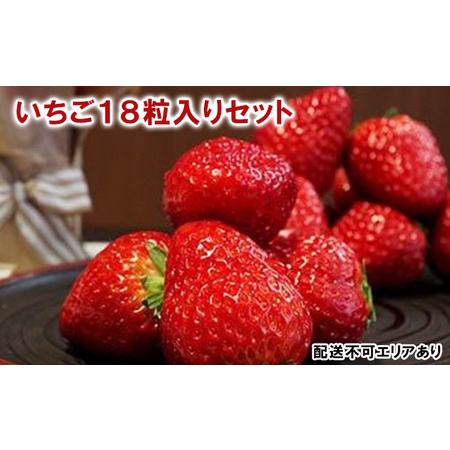 いちご18粒入りセット

配送不可エリアあり